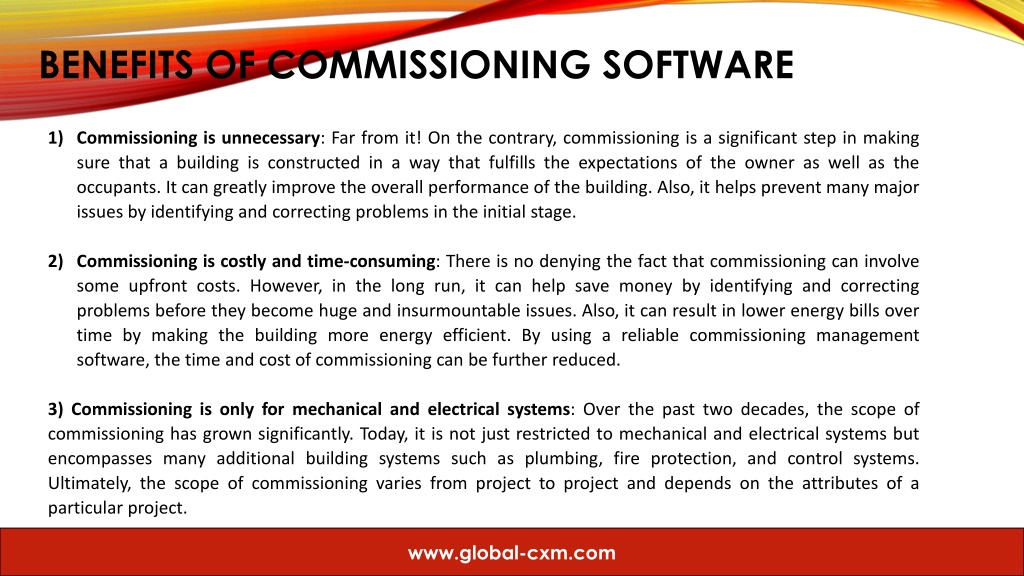 BENEFITS OF COMMISSIONING SOFTWARE

1) Commissioning is unnecessary: Far from it! On the contrary, commissioning is a significant step in making sure that a building is constructed in a way that fulfills the expectations of the owner as well as the occupants. It can greatly improve the overall performance of the building. Also, it helps prevent many major issues by identifying and correcting problems in the initial stage.

2) Commissioning is costly and time-consuming: There is no denying the fact that commissioning can involve some upfront costs. However, in the long run, it can help save money by identifying and correcting problems before they become huge and insurmountable issues. Also, it can result in lower energy bills over time by making the building more energy efficient. By using a reliable commissioning management software, the time and cost of commissioning can be further reduced.

3) Commissioning is only for mechanical and electrical systems: Over the past two decades, the scope of commissioning has grown significantly. Today, it is not just restricted to mechanical and electrical systems but encompasses many additional building systems such as plumbing, fire protection, and control systems. Ultimately, the scope of commissioning varies from project to project and depends on the attributes of a particular project.

www.global-cxm.com